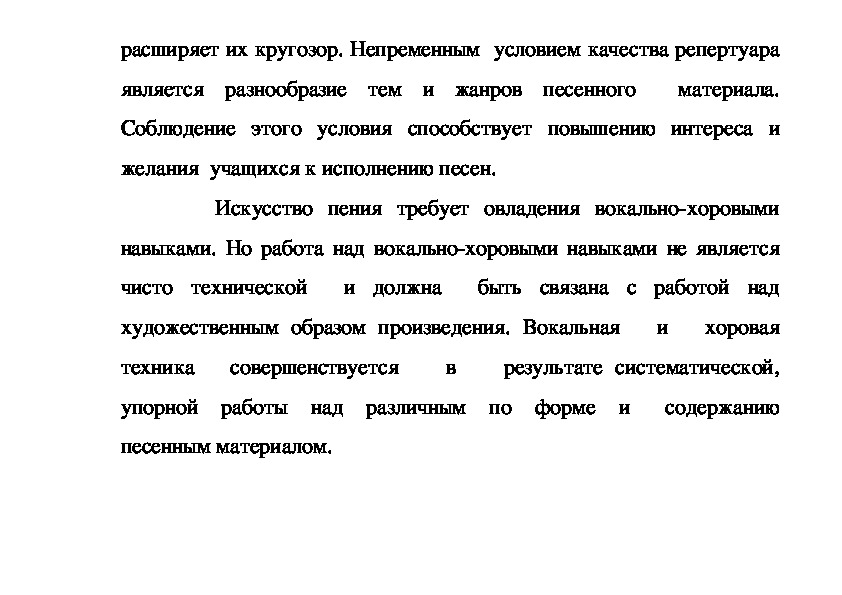 расширяет их кругозор. Непременным условием качества репертуара является разнообразие тем и жанров песенного материала. Соблюдение этого условия способствует повышению интереса и желания учащихся к исполнению песен.

Искусство пения требует овладения вокально-хоровыми навыками. Но работа над вокально-хоровыми навыками не является чисто технической и должна быть связана с работой над художественным образом произведения. Вокальная и хоровая техника совершенствуется в результате систематической, упорной работы над различным по форме и содержанию песенным материалом.